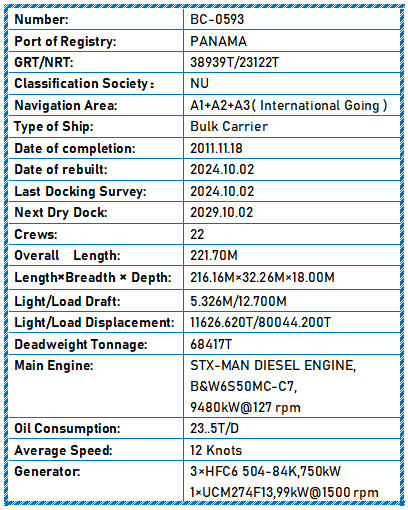 | Number: | BC-0593 |
|---|---|
| Port of Registry: | PANAMA |
| GRT/NRT: | 38939T/23122T |
| Classification Society： | NU |
| Navigation Area: | A1+A2+A3( International Going ) |
| Type of Ship: | Bulk Carrier |
| Date of completion: | 2011.11.18 |
| Date of rebuilt: | 2024.10.02 |
| Last Docking Survey: | 2024.10.02 |
| Next Dry Dock: | 2029.10.02 |
| Crews: | 22 |
| Overall Length: | 221.70M |
| Length×Breadth × Depth: | 216.16M×32.26M×18.00M |
| Light/Load Draft: | 5.326M/12.700M |
| Light/Load Displacement: | 11626.620T/80044.200T |
| Deadweight Tonnage: | 68417T |
| Main Engine: | STX-MAN DIESEL ENGINE, B&W6S50MC-C7, 9480kW@127 rpm |
| Oil Consumption: | 23..5T/D |
| Average Speed: | 12 Knots |
| Generator: | 3×HFC6 504-84K,750kW 1×UCM274F13,99kW@1500 rpm |